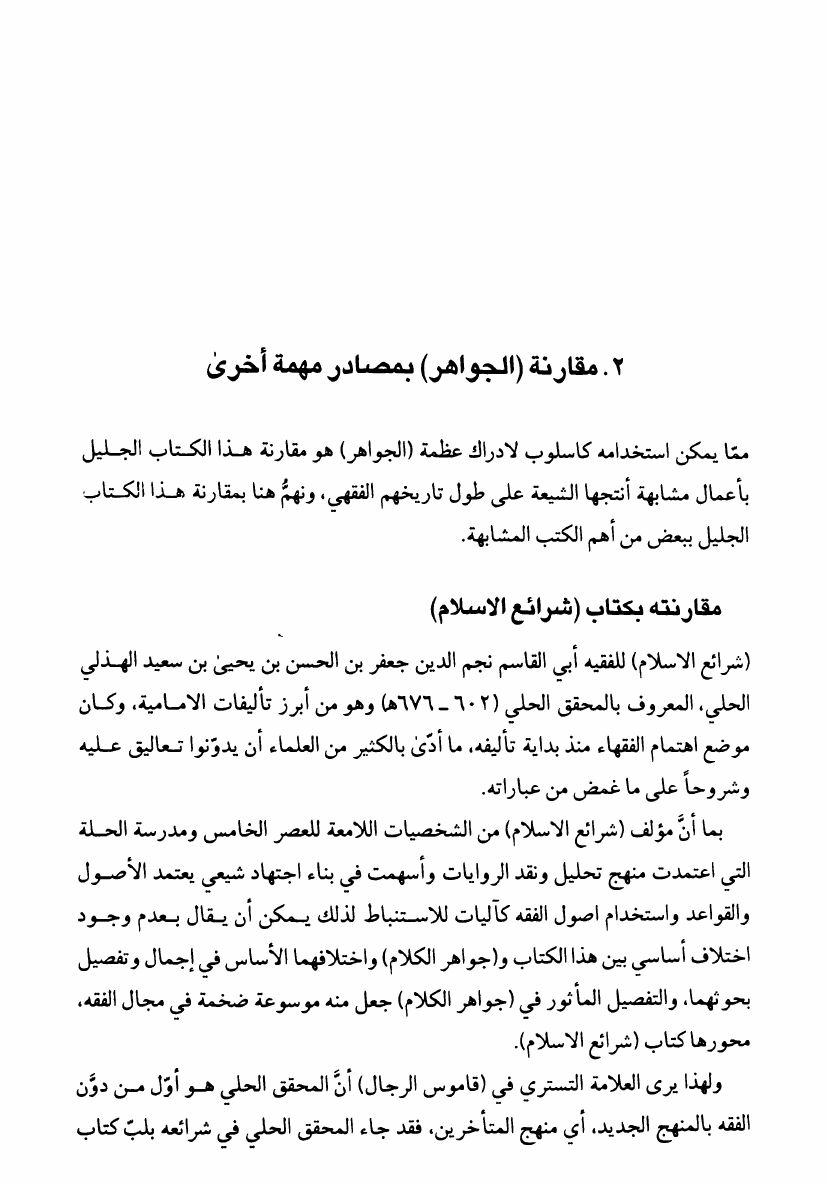 ٢. مقارنة (الجواهر) بمصادر مهمة أخرىٰ

ممّا يمكن استخدامه كاسلوب لادراك عظمة (الجواهر) هو مقارنة هذا الكتاب الجليل بأعمال مشابهة أنتجها الشيعة على طول تاريخهم الفقهي، ونهمُّ هنا بمقارنة هذا الكتاب الجليل ببعض من أهم الكتب المشابهة.

مقارنته بكتاب (شرائع الاسلام)

(شرائع الاسلام) للفقيه أبي القاسم نجم الدين جعفر بن الحسن بن يحيىٰ بن سعيد الهذلي الحلي، المعروف بالمحقق الحلي (٦٠٢ ـ ٦٧٦هـ) وهو من أبرز تأليفات الامامية، وكان موضع اهتمام الفقهاء منذ بداية تأليفه، ما أدّىٰ بالكثير من العلماء أن يدوّنوا تعاليق عليه وشروحاً على ما غمض من عباراته.

بما أنَّ مؤلف (شرائع الاسلام) من الشخصيات اللامعة للعصر الخامس ومدرسة الحلة التي اعتمدت منهج تحليل ونقد الروايات وأسهمت في بناء اجتهاد شيعي يعتمد الأصول والقواعد واستخدام اصول الفقه كآليات للاستنباط لذلك يمكن أن يقال بعدم وجود اختلاف أساسي بين هذا الكتاب و(جواهر الكلام) واختلافهما الأساس في إجمال وتفصيل بحوثهما، والتفصيل المأثور في (جواهر الكلام) جعل منه موسوعة ضخمة في مجال الفقه، محورها كتاب (شرائع الاسلام).

ولهذا يرى العلامة التستري في (قاموس الرجال) أنَّ المحقق الحلي هو أوّل من دوَّن الفقه بالمنهج الجديد، أي منهج المتأخرين، فقد جاء المحقق الحلي في شرائعه بلبّ كتاب